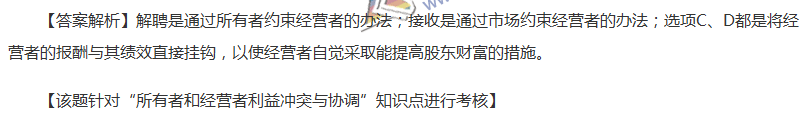 【答案解析】解聘是通过所有者约束经营者的办法；接收是通过市场约束经营者的办法；选项C、D都是将经营者的报酬与其绩效直接挂钩，以使经营者自觉采取能提高股东财富的措施。

【该题针对“所有者和经营者利益冲突与协调”知识点进行考核】